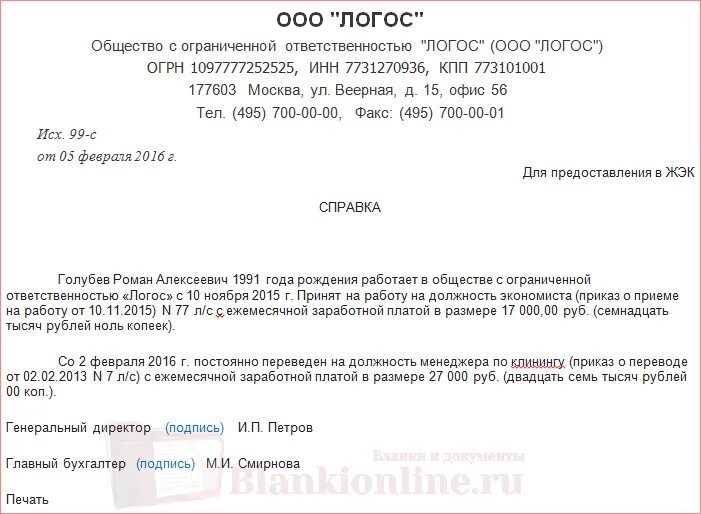 ООО "ЛОГОС"

Общество с ограниченной ответственностью "ЛОГОС" (ООО "ЛОГОС")

ОГРН 1097777252525, ИНН 7731270936, КПП 773101001

177603 Москва, ул. Веерная, д. 15, офис 56

Тел. (495) 700-00-00, Факс: (495) 700-00-01

Исх. 99-с
от 05 февраля 2016 г.

Для предоставления в ЖЭК

СПРАВКА

Голубев Роман Алексеевич 1991 года рождения работает в обществе с ограниченной ответственностью «Логос» с 10 ноября 2015 г. Принят на работу на должность экономиста (приказ о приеме на работу от 10.11.2015) N 77 л/с с ежемесячной заработной платой в размере 17 000,00 руб. (семнадцать тысяч рублей ноль копеек).

Со 2 февраля 2016 г. постоянно переведен на должность менеджера по клинингу (приказ о переводе от 02.02.2013 N 7 л/с) с ежемесячной заработной платой в размере 27 000 руб. (двадцать семь тысяч рублей 00 коп.).

Генеральный директор (подпись) И.П. Петров

Главный бухгалтер (подпись) М.И. Смирнова

Печать

Бланки и документы
Blankionline.ru